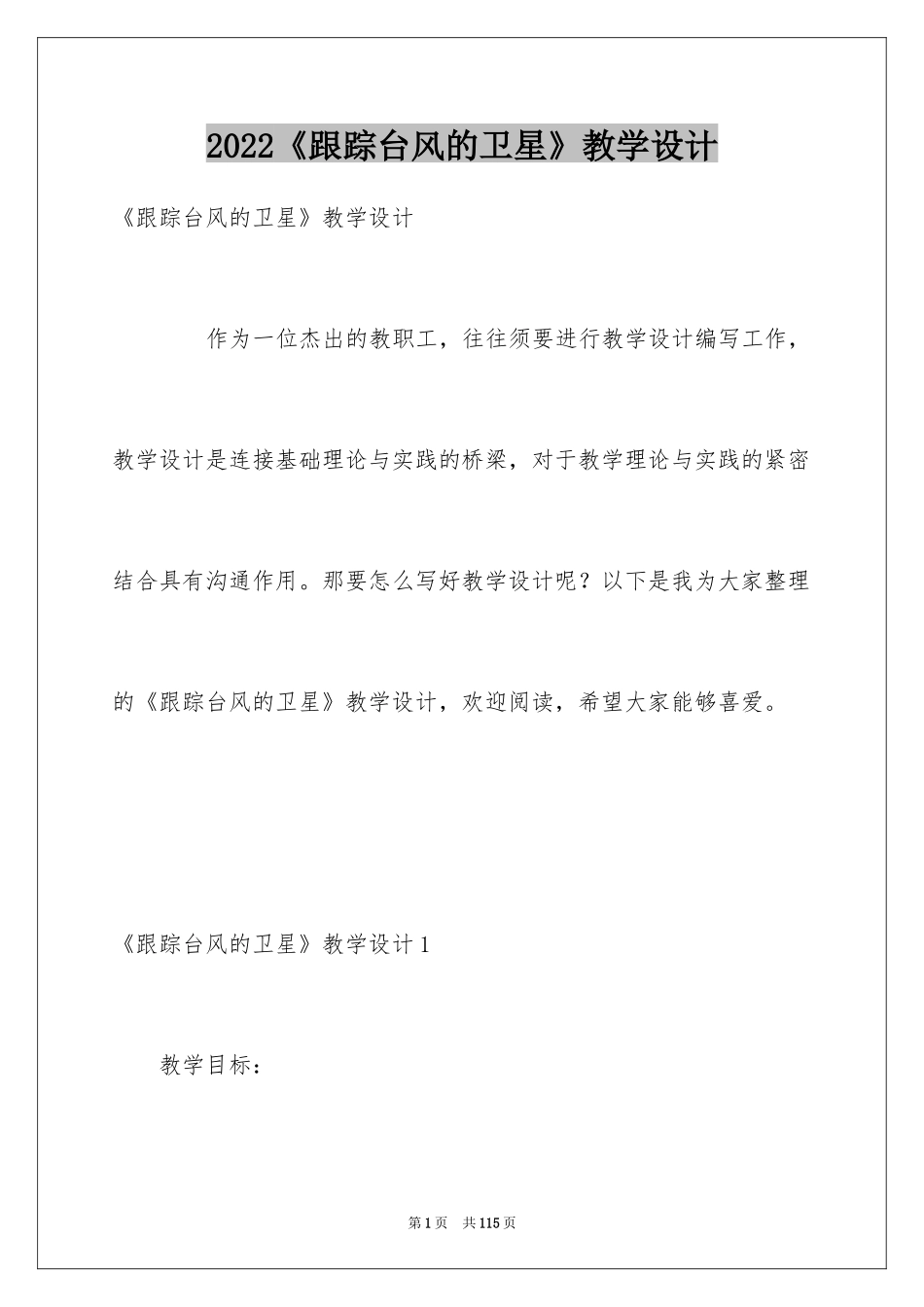 2022《跟踪台风的卫星》教学设计

《跟踪台风的卫星》教学设计

作为一位杰出的教职工，往往须要进行教学设计编写工作，教学设计是连接基础理论与实践的桥梁，对于教学理论与实践的紧密结合具有沟通作用。那要怎么写好教学设计呢？以下是我为大家整理的《跟踪台风的卫星》教学设计，欢迎阅读，希望大家能够喜爱。

《跟踪台风的卫星》教学设计1

教学目标：

第1页　共115页